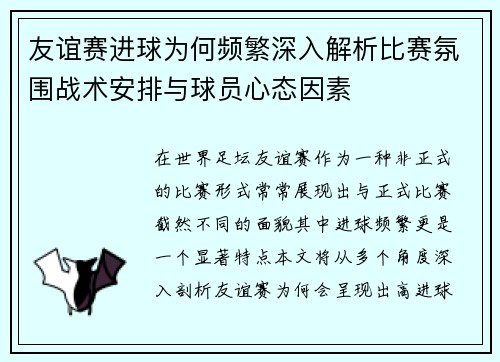 友谊赛进球为何频繁深入解析比赛氛围战术安排与球员心态因素

在世界足坛友谊赛作为一种非正式的比赛形式常常展现出与正式比赛截然不同的面貌其中进球频繁更是一个显著特点本文将从多个角度深入剖析友谊赛为何会呈现出高进球